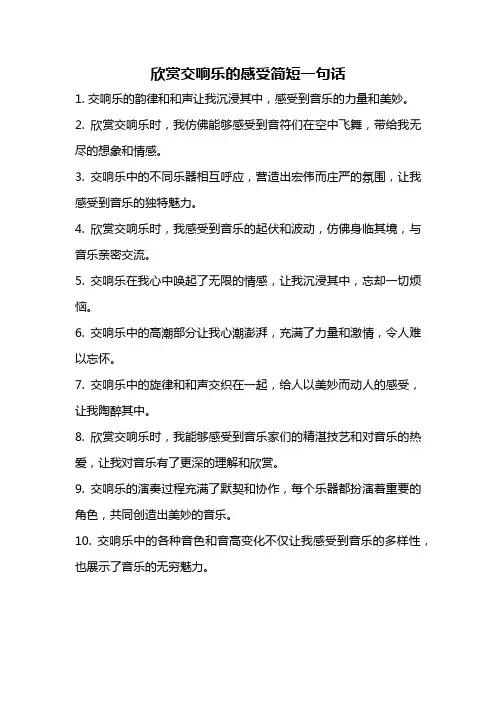 欣赏交响乐的感受简短一句话

1. 交响乐的韵律和和声让我沉浸其中，感受到音乐的力量和美妙。

2. 欣赏交响乐时，我仿佛能够感受到音符们在空中飞舞，带给我无尽的想象和情感。

3. 交响乐中的不同乐器相互呼应，营造出宏伟而庄严的氛围，让我感受到音乐的独特魅力。

4. 欣赏交响乐时，我感受到音乐的起伏和波动，仿佛身临其境，与音乐亲密交流。

5. 交响乐在我心中唤起了无限的情感，让我沉浸其中，忘却一切烦恼。

6. 交响乐中的高潮部分让我心潮澎湃，充满了力量和激情，令人难以忘怀。

7. 交响乐中的旋律和和声交织在一起，给人以美妙而动人的感受，让我陶醉其中。

8. 欣赏交响乐时，我能够感受到音乐家们的精湛技艺和对音乐的热爱，让我对音乐有了更深的理解和欣赏。

9. 交响乐的演奏过程充满了默契和协作，每个乐器都扮演着重要的角色，共同创造出美妙的音乐。

10. 交响乐中的各种音色和音高变化不仅让我感受到音乐的多样性，也展示了音乐的无穷魅力。